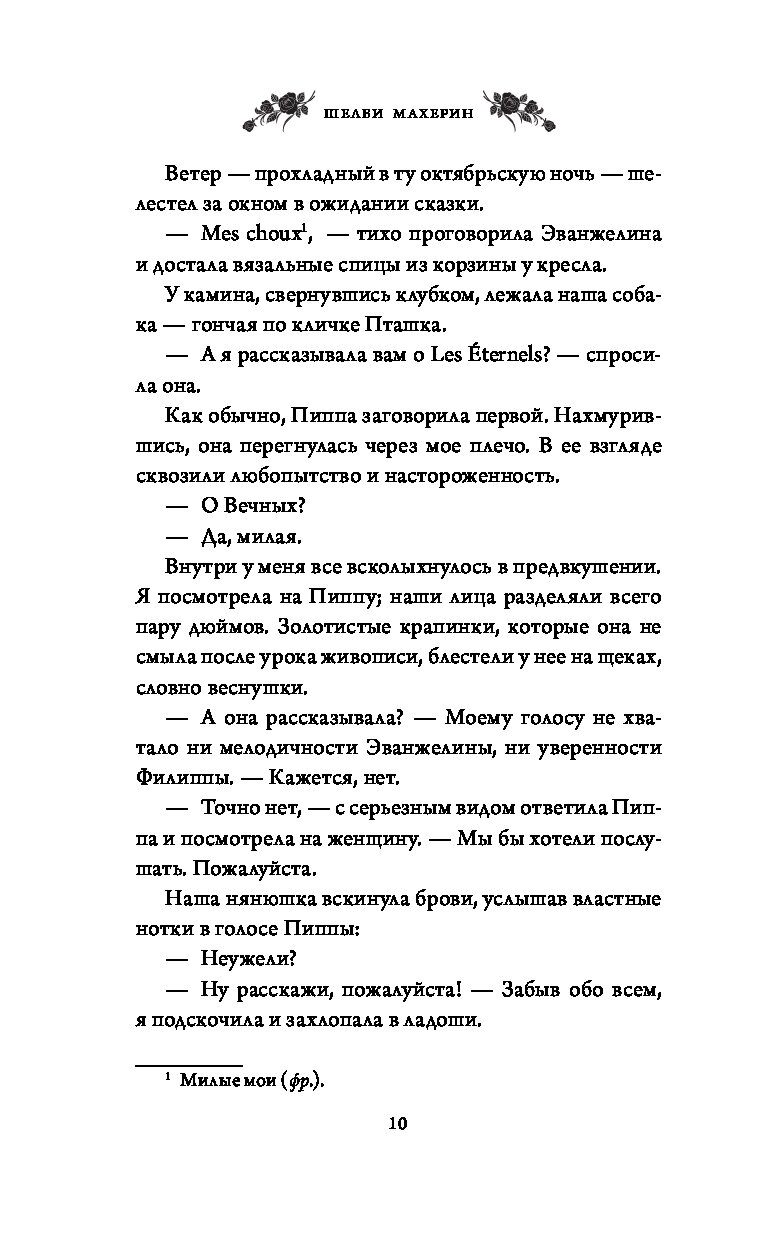 ШЕЛБИ МАХЕРИН

Ветер — прохладный в ту октябрьскую ночь — шелестел за окном в ожидании сказки.

— Mes choux$^1$, — тихо проговорила Эванжелина и достала вязальные спицы из корзины у кресла.

У камина, свернувшись клубком, лежала наша собака — гончая по кличке Пташка.

— А я рассказывала вам о Les Éternels? — спросила она.

Как обычно, Пиппа заговорила первой. Нахмурившись, она перегнулась через мое плечо. В ее взгляде сквозили любопытство и настороженность.

— О Вечных?

— Да, милая.

Внутри у меня все всколыхнулось в предвкушении. Я посмотрела на Пиппу; наши лица разделяли всего пару дюймов. Золотистые крапинки, которые она не смыла после урока живописи, блестели у нее на щеках, словно веснушки.

— А она рассказывала? — Моему голосу не хватало ни мелодичности Эванжелины, ни уверенности Филиппы. — Кажется, нет.

— Точно нет, — с серьезным видом ответила Пиппа и посмотрела на женщину. — Мы бы хотели послушать. Пожалуйста.

Наша нянюшка вскинула брови, услышав властные нотки в голосе Пиппы:

— Неужели?

— Ну расскажи, пожалуйста! — Забыв обо всем, я подскочила и захлопала в ладоши.

$^1$ Милые мои (фр.).

10